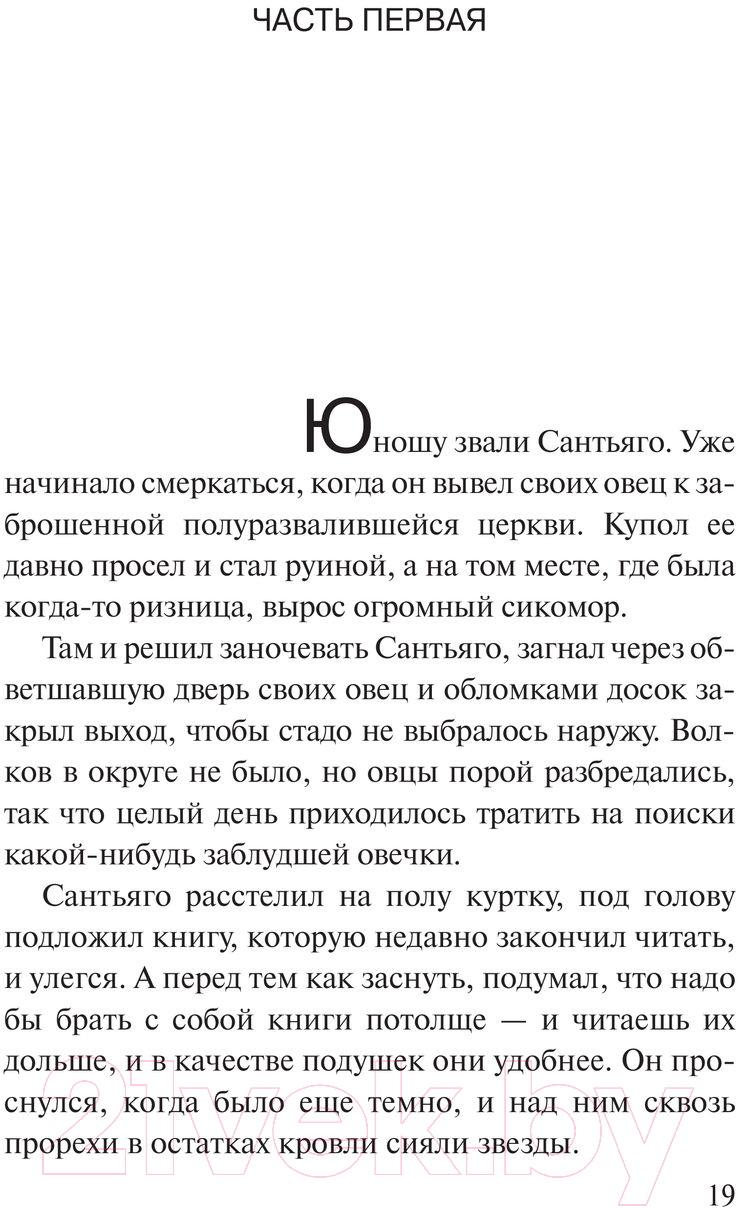 ЧАСТЬ ПЕРВАЯ

Юношу звали Сантьяго. Уже начинало смеркаться, когда он вывел своих овец к заброшенной полуразвалившейся церкви. Купол ее давно просел и стал руиной, а на том месте, где была когда-то ризница, вырос огромный сикомор.

Там и решил заночевать Сантьяго, загнал через обветшавшую дверь своих овец и обломками досок закрыл выход, чтобы стадо не выбралось наружу. Волков в округе не было, но овцы порой разбредались, так что целый день приходилось тратить на поиски какой-нибудь заблудшей овечки.

Сантьяго расстелил на полу куртку, под голову подложил книгу, которую недавно закончил читать, и улегся. А перед тем как заснуть, подумал, что надо бы брать с собой книги потолще — и читаешь их дольше, и в качестве подушек они удобнее. Он проснулся, когда было еще темно, и над ним сквозь прорехи в остатках кровли сияли звезды.

21vek.by

19